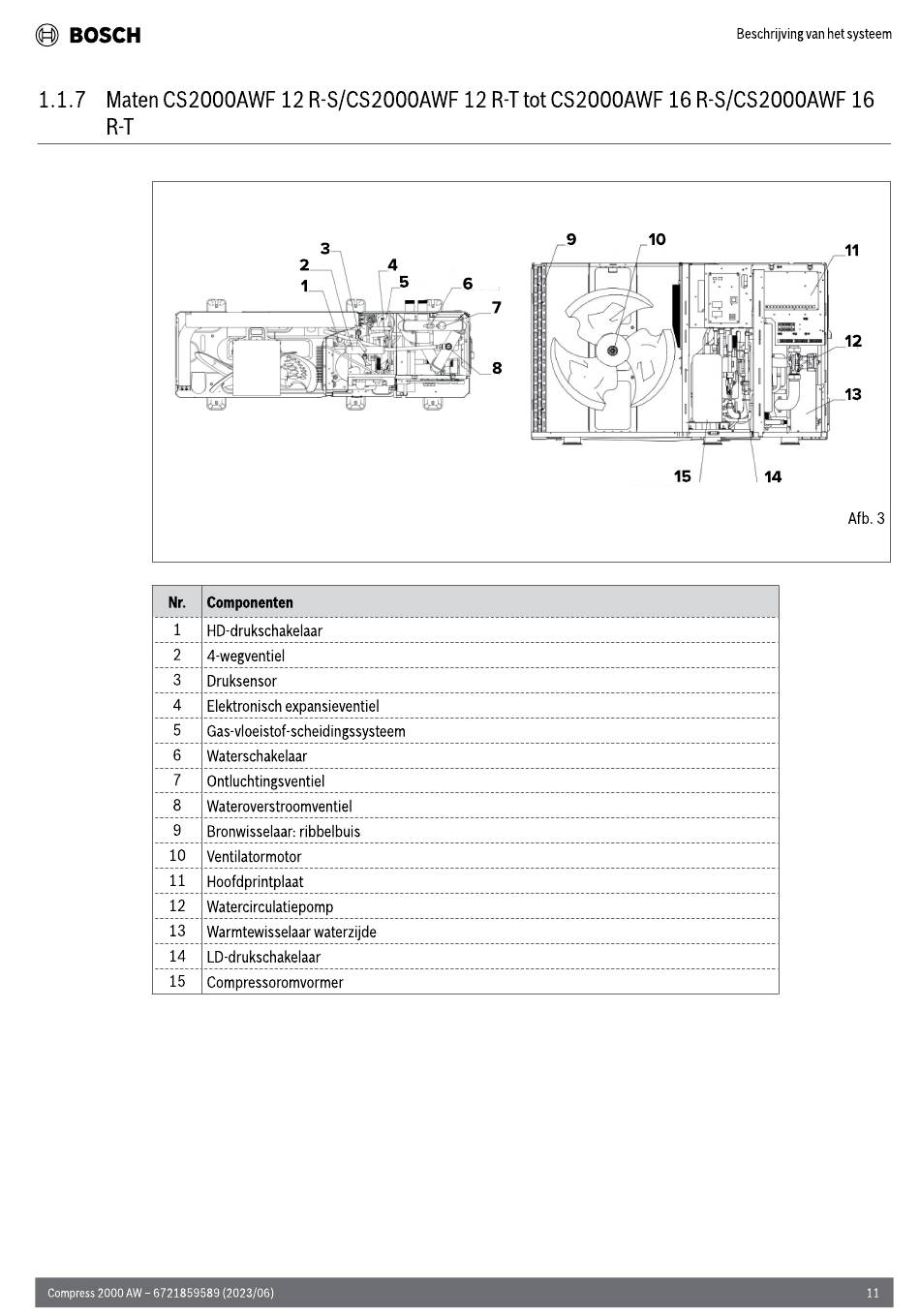 BOSCH

Beschrijving van het systeem

1.1.7 Maten CS2000AWF 12 R-S/CS2000AWF 12 R-T tot CS2000AWF 16 R-S/CS2000AWF 16 R-T

3
2
4
1
5
6
7
8
9
10
11
12
13
15
14

Afb. 3

| Nr. | Componenten |
|---|---|
| 1 | HD-drukschakelaar |
| 2 | 4-wegventiel |
| 3 | Druksensor |
| 4 | Elektronisch expansieventiel |
| 5 | Gas-vloeistof-scheidingssysteem |
| 6 | Waterschakelaar |
| 7 | Ontluchtingsventiel |
| 8 | Wateroverstroomventiel |
| 9 | Bronwisselaar: ribbelbuis |
| 10 | Ventilatormotor |
| 11 | Hoofdprintplaat |
| 12 | Watercirculatiepomp |
| 13 | Warmtewisselaar waterzijde |
| 14 | LD-drukschakelaar |
| 15 | Compressoromvormer |

Compress 2000 AW – 6721859589 (2023/06)

11